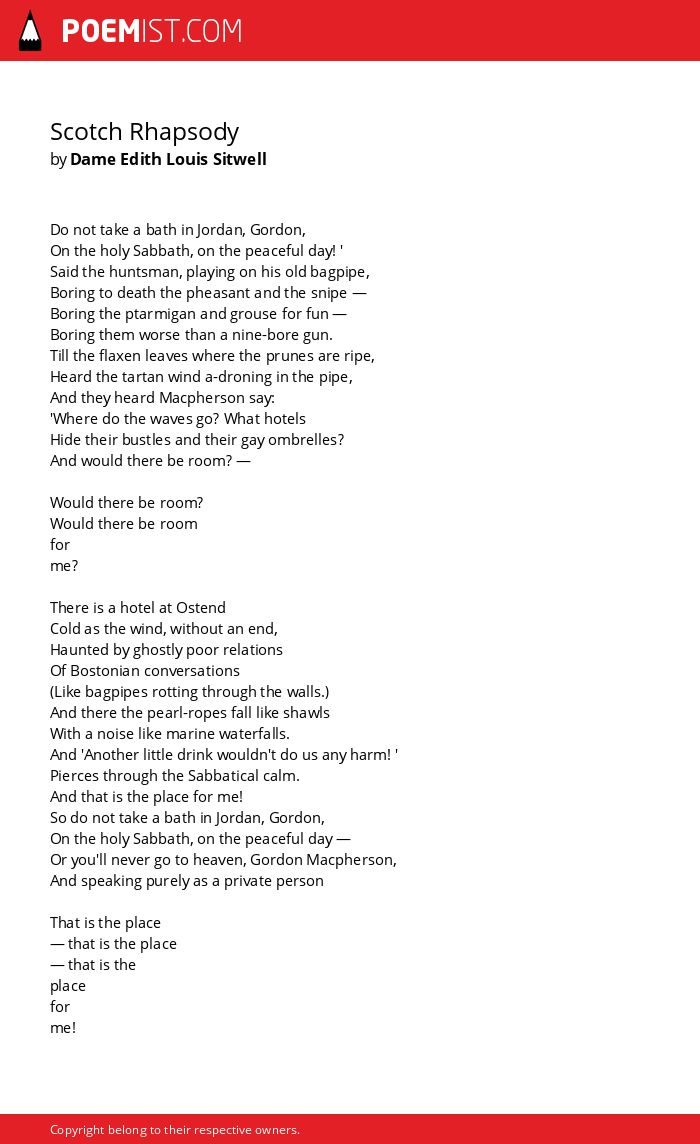 POEMIST.COM

Scotch Rhapsody
by Dame Edith Louis Sitwell

Do not take a bath in Jordan, Gordon,
On the holy Sabbath, on the peaceful day! '
Said the huntsman, playing on his old bagpipe,
Boring to death the pheasant and the snipe —
Boring the ptarmigan and grouse for fun —
Boring them worse than a nine-bore gun.
Till the flaxen leaves where the prunes are ripe,
Heard the tartan wind a-droning in the pipe,
And they heard Macpherson say:
'Where do the waves go? What hotels
Hide their bustles and their gay ombrelles?
And would there be room? —

Would there be room?
Would there be room
for
me?

There is a hotel at Ostend
Cold as the wind, without an end,
Haunted by ghostly poor relations
Of Bostonian conversations
(Like bagpipes rotting through the walls.)
And there the pearl-ropes fall like shawls
With a noise like marine waterfalls.
And 'Another little drink wouldn't do us any harm! '
Pierces through the Sabbatical calm.
And that is the place for me!
So do not take a bath in Jordan, Gordon,
On the holy Sabbath, on the peaceful day —
Or you'll never go to heaven, Gordon Macpherson,
And speaking purely as a private person

That is the place
— that is the place
— that is the
place
for
me!

Copyright belong to their respective owners.